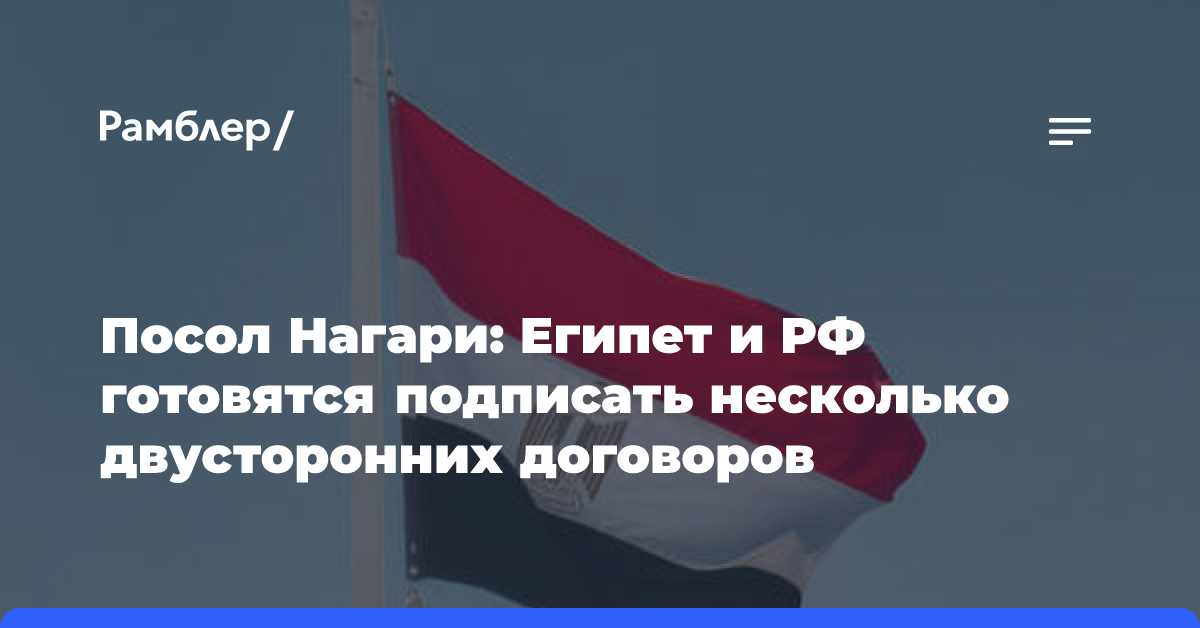 Рамблер/

Посол Нагари: Египет и РФ готовятся подписать несколько двусторонних договоров